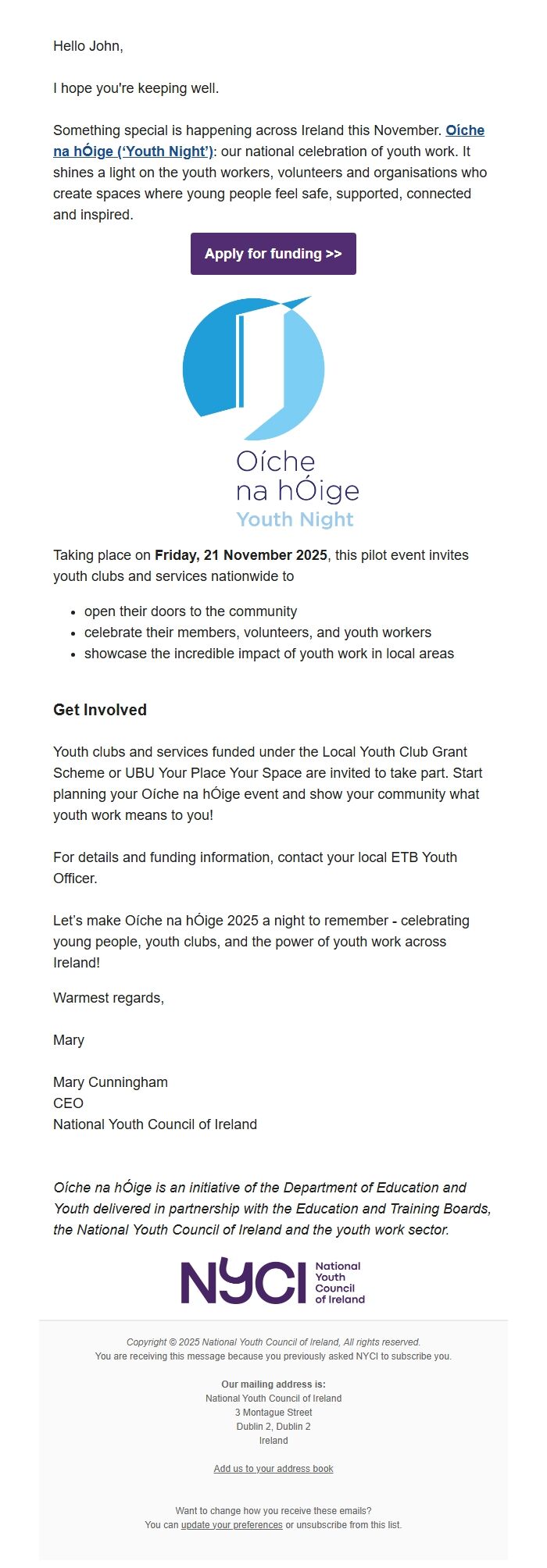 Hello John,

I hope you're keeping well.

Something special is happening across Ireland this November. Oíche na hÓige ('Youth Night'): our national celebration of youth work. It shines a light on the youth workers, volunteers and organisations who create spaces where young people feel safe, supported, connected and inspired.

Apply for funding >>

Oíche na hÓige Youth Night

Taking place on Friday, 21 November 2025, this pilot event invites youth clubs and services nationwide to

- open their doors to the community
- celebrate their members, volunteers, and youth workers
- showcase the incredible impact of youth work in local areas

Get Involved

Youth clubs and services funded under the Local Youth Club Grant Scheme or UBU Your Place Your Space are invited to take part. Start planning your Oíche na hÓige event and show your community what youth work means to you!

For details and funding information, contact your local ETB Youth Officer.

Let's make Oíche na hÓige 2025 a night to remember - celebrating young people, youth clubs, and the power of youth work across Ireland!

Warmest regards,

Mary

Mary Cunningham
CEO
National Youth Council of Ireland

Oíche na hÓige is an initiative of the Department of Education and Youth delivered in partnership with the Education and Training Boards, the National Youth Council of Ireland and the youth work sector.

NYCI National Youth Council of Ireland

Copyright © 2025 National Youth Council of Ireland, All rights reserved.
You are receiving this message because you previously asked NYCI to subscribe you.

Our mailing address is:
National Youth Council of Ireland
3 Montague Street
Dublin 2, Dublin 2
Ireland

Add us to your address book

Want to change how you receive these emails?
You can update your preferences or unsubscribe from this list.